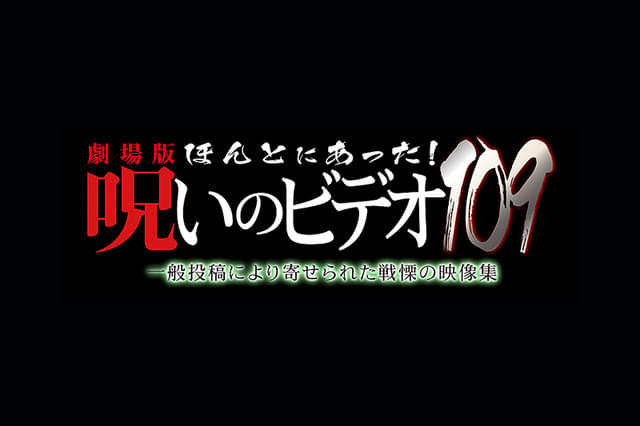 劇場版 ほんとにあった！
呪いのビデオ109
一般投稿により寄せられた戦慄の映像集